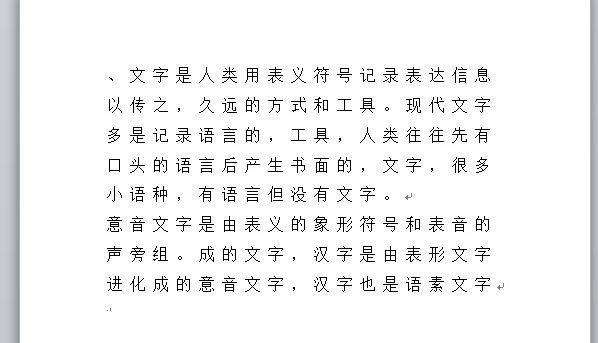 、文字是人类用表义符号记录表达信息以传之，久远的方式和工具。现代文字多是记录语言的，工具，人类往往先有口头的语言后产生书面的，文字，很多小语种，有语言但没有文字。

意音文字是由表义的象形符号和表音的声旁组。成的文字，汉字是由表形文字进化成的意音文字，汉字也是语素文字